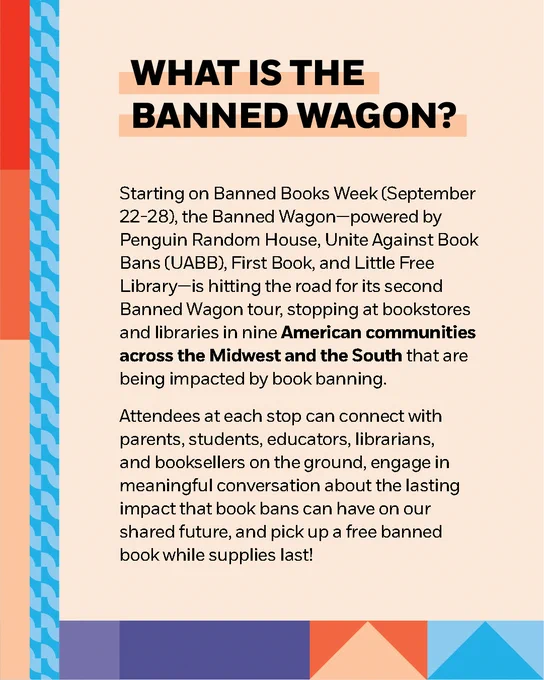 WHAT IS THE BANNED WAGON?

Starting on Banned Books Week (September 22-28), the Banned Wagon—powered by Penguin Random House, Unite Against Book Bans (UABB), First Book, and Little Free Library—is hitting the road for its second Banned Wagon tour, stopping at bookstores and libraries in nine American communities across the Midwest and the South that are being impacted by book banning.

Attendees at each stop can connect with parents, students, educators, librarians, and booksellers on the ground, engage in meaningful conversation about the lasting impact that book bans can have on our shared future, and pick up a free banned book while supplies last!